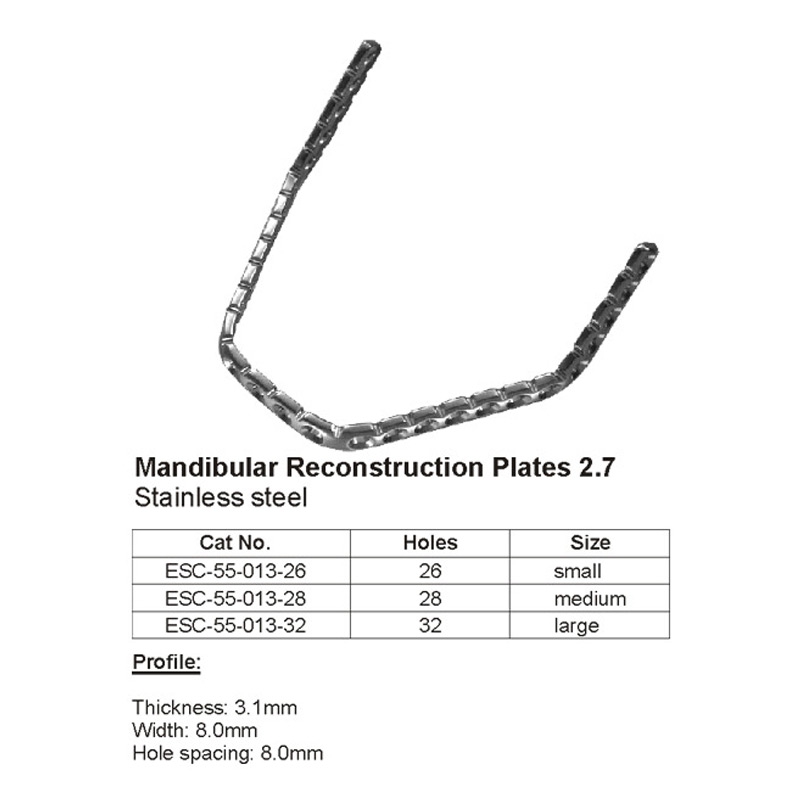 Mandibular Reconstruction Plates 2.7
Stainless steel

| Cat No. | Holes | Size |
|---|---|---|
| ESC-55-013-26 | 26 | small |
| ESC-55-013-28 | 28 | medium |
| ESC-55-013-32 | 32 | large |

Profile:

Thickness: 3.1mm
Width: 8.0mm
Hole spacing: 8.0mm